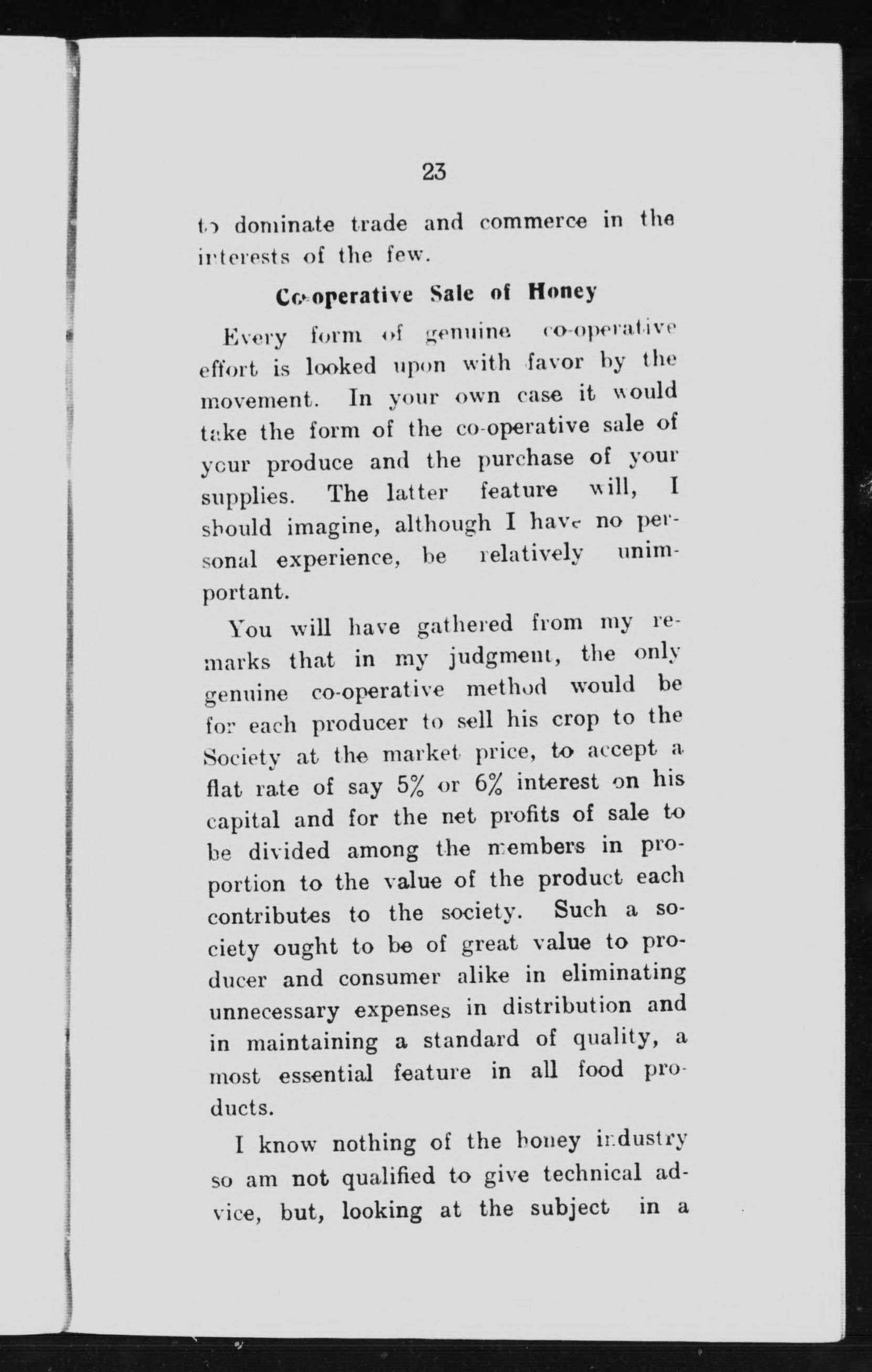 23

to dominate trade and commerce in the interests of the few.

Co-operative Sale of Honey

Every form of genuine co-operative effort is looked upon with favor by the movement. In your own case it would take the form of the co-operative sale of your produce and the purchase of your supplies. The latter feature will, I should imagine, although I have no personal experience, be relatively unimportant.

You will have gathered from my remarks that in my judgment, the only genuine co-operative method would be for each producer to sell his crop to the Society at the market price, to accept a flat rate of say 5% or 6% interest on his capital and for the net profits of sale to be divided among the members in proportion to the value of the product each contributes to the society. Such a society ought to be of great value to producer and consumer alike in eliminating unnecessary expenses in distribution and in maintaining a standard of quality, a most essential feature in all food products.

I know nothing of the honey industry so am not qualified to give technical advice, but, looking at the subject in a